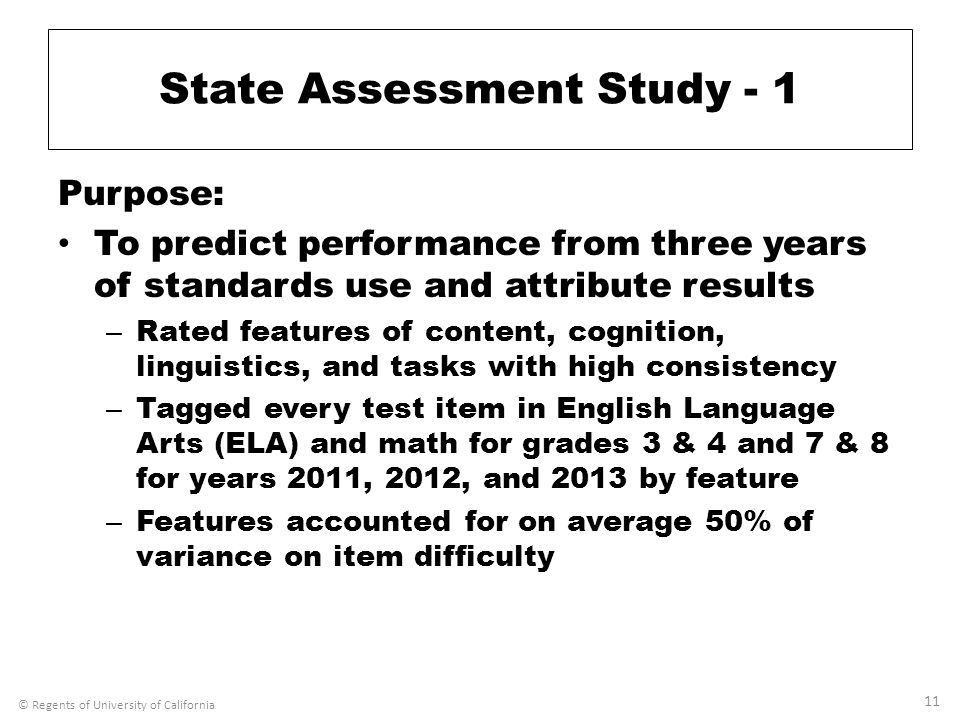 State Assessment Study - 1

Purpose:

• To predict performance from three years of standards use and attribute results

– Rated features of content, cognition, linguistics, and tasks with high consistency

– Tagged every test item in English Language Arts (ELA) and math for grades 3 & 4 and 7 & 8 for years 2011, 2012, and 2013 by feature

– Features accounted for on average 50% of variance on item difficulty

© Regents of University of California

11